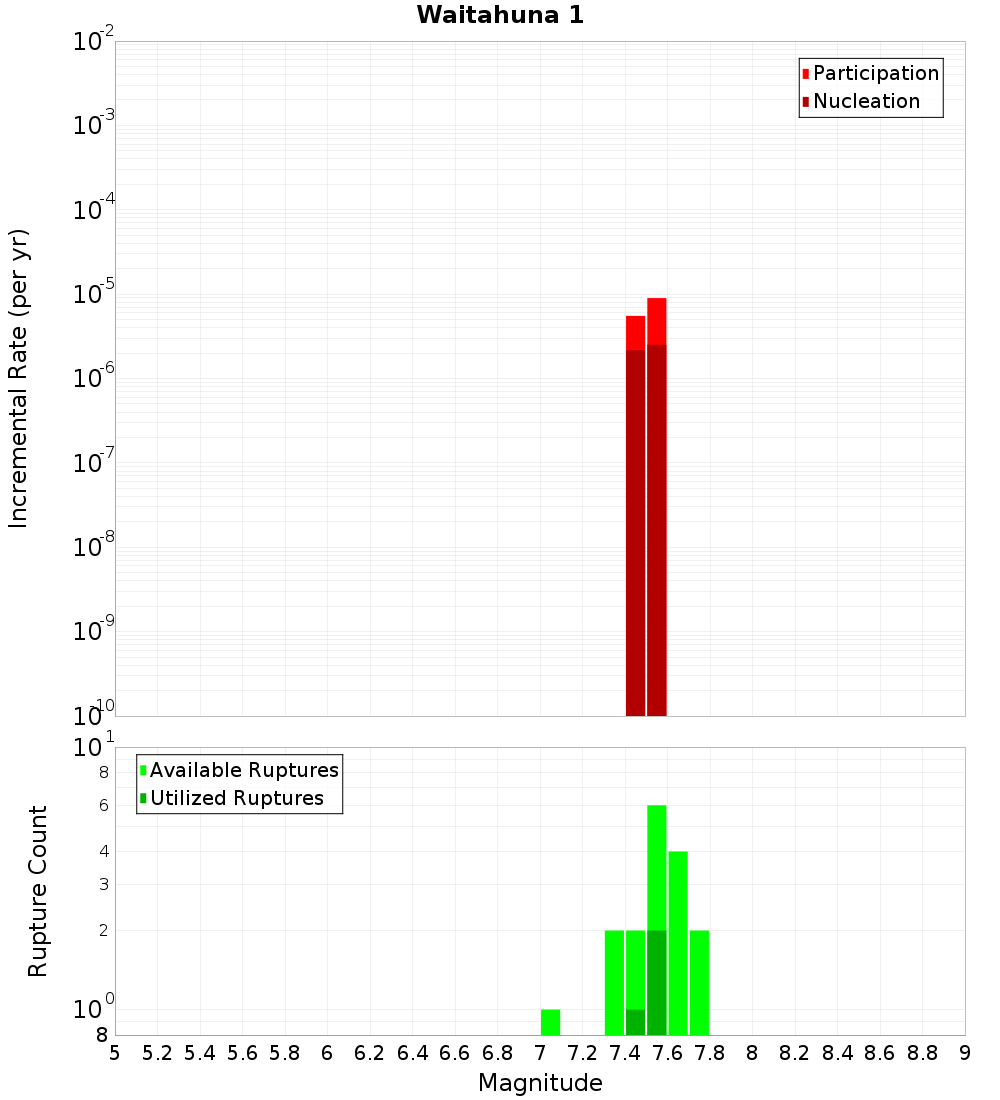 Waitahuna 1

Participation
Nucleation

Incremental Rate (per yr)

$10^{-2}$
$10^{-3}$
$10^{-4}$
$10^{-5}$
$10^{-6}$
$10^{-7}$
$10^{-8}$
$10^{-9}$
$10^{-10}$

Available Ruptures
Utilized Ruptures

Rupture Count

$10^{1}$
8
6
4
3
2
$10^{0}$
8

5 5.2 5.4 5.6 5.8 6 6.2 6.4 6.6 6.8 7 7.2 7.4 7.6 7.8 8 8.2 8.4 8.6 8.8 9

Magnitude